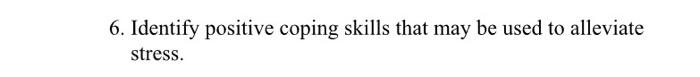 6. Identify positive coping skills that may be used to alleviate stress.